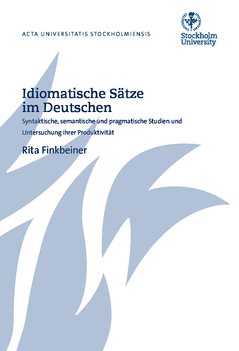 ACTA UNIVERSITATIS STOCKHOLMIENSIS

Stockholm University

Idiomatische Sätze im Deutschen

Syntaktische, semantische und pragmatische Studien und Untersuchung ihrer Produktivität

Rita Finkbeiner